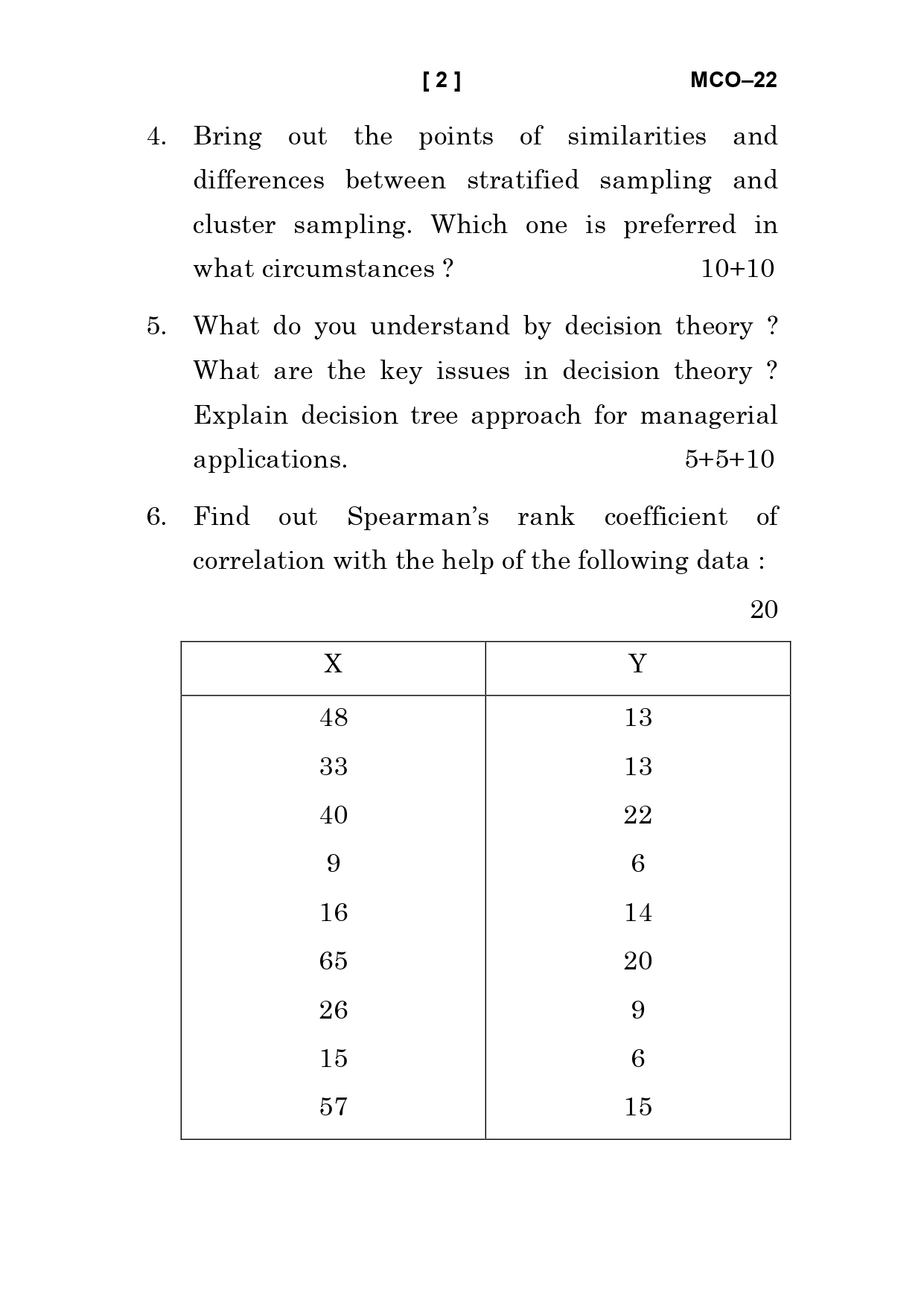 [ 2 ] MCO–22

4. Bring out the points of similarities and differences between stratified sampling and cluster sampling. Which one is preferred in what circumstances ? 10+10

5. What do you understand by decision theory ? What are the key issues in decision theory ? Explain decision tree approach for managerial applications. 5+5+10

6. Find out Spearman's rank coefficient of correlation with the help of the following data :

20

| X | Y |
|---|---|
| 48 | 13 |
| 33 | 13 |
| 40 | 22 |
| 9 | 6 |
| 16 | 14 |
| 65 | 20 |
| 26 | 9 |
| 15 | 6 |
| 57 | 15 |